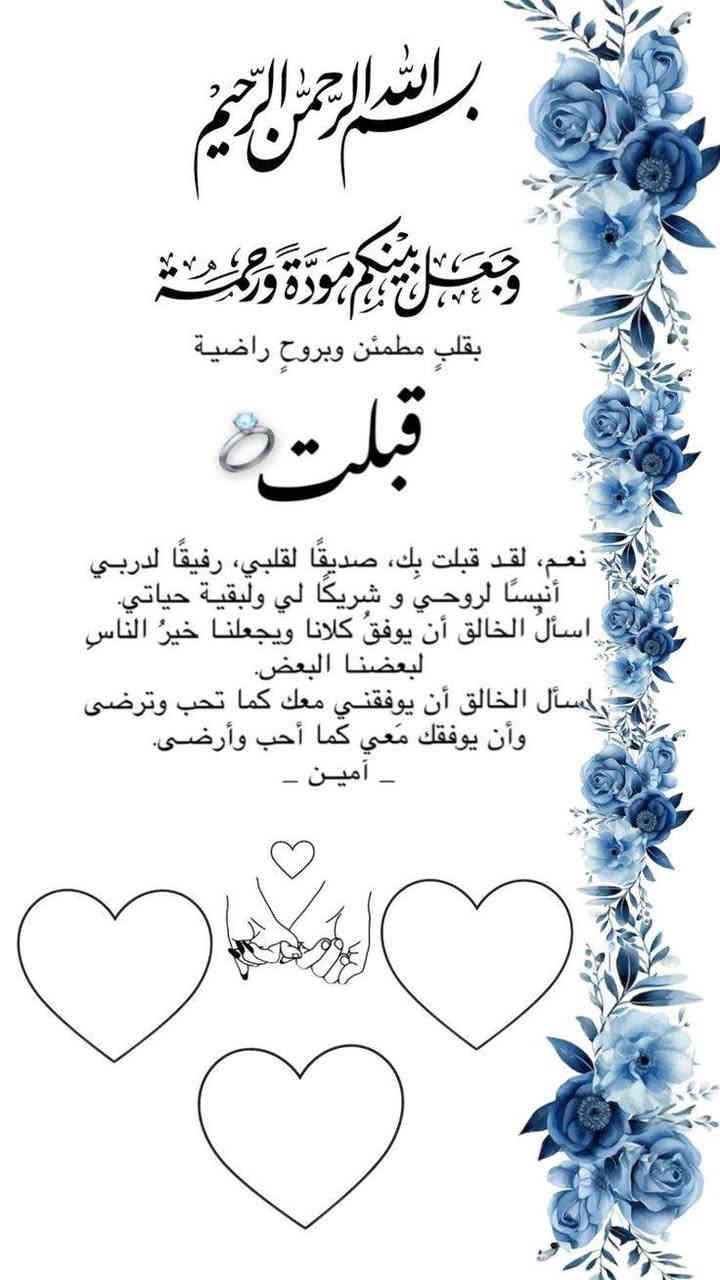 بسم الله الرحمن الرحيم

وجعل بينكم مودة ورحمة

بقلبٍ مطمئن وبروحٍ راضية

قبلت

نعم، لقد قبلت بِك، صديقًا لقلبي، رفيقًا لدربي أنيسًا لروحي و شريكًا لي ولبقية حياتي.
اسأل الخالق أن يوفقُ كلانا ويجعلنا خيرُ الناسِ لبعضنا البعض.
اسأل الخالق أن يوفقني معك كما تحب وترضى وأن يوفقك مَعي كما أحب وأرضى.
_ آمين _